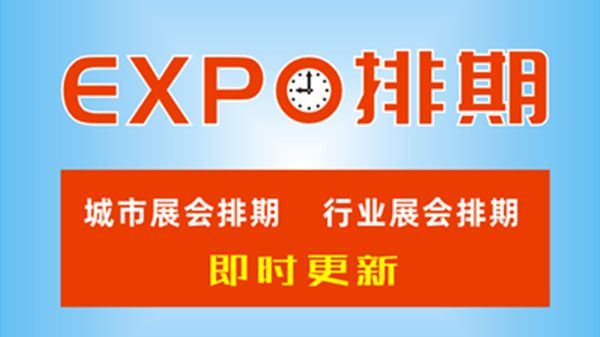 EXPO排期

城市展会排期　行业展会排期

即时更新